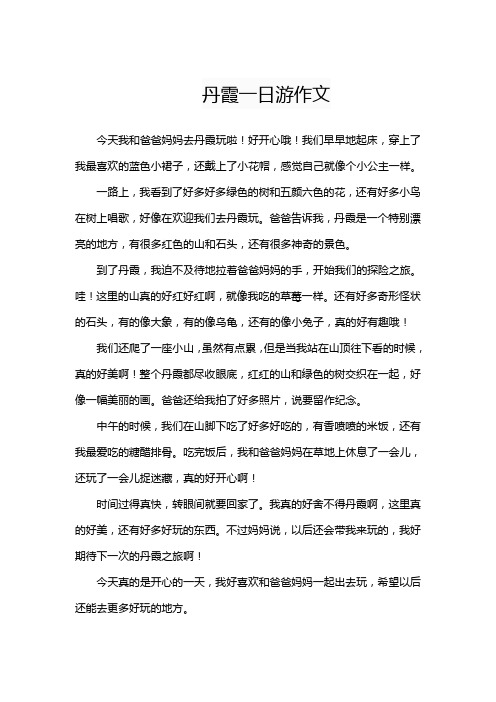 丹霞一日游作文

今天我和爸爸妈妈去丹霞玩啦！好开心哦！我们早早地起床，穿上了我最喜欢的蓝色小裙子，还戴上了小花帽，感觉自己就像个小公主一样。

一路上，我看到了好多好多绿色的树和五颜六色的花，还有好多小鸟在树上唱歌，好像在欢迎我们去丹霞玩。爸爸告诉我，丹霞是一个特别漂亮的地方，有很多红色的山和石头，还有很多神奇的景色。

到了丹霞，我迫不及待地拉着爸爸妈妈的手，开始我们的探险之旅。哇！这里的山真的好红好红啊，就像我吃的草莓一样。还有好多奇形怪状的石头，有的像大象，有的像乌龟，还有的像小兔子，真的好有趣哦！

我们还爬了一座小山，虽然有点累，但是当我站在山顶往下看的时候，真的好美啊！整个丹霞都尽收眼底，红红的山和绿色的树交织在一起，好像一幅美丽的画。爸爸还给我拍了好多照片，说要留作纪念。

中午的时候，我们在山脚下吃了好多好吃的，有香喷喷的米饭，还有我最爱吃的糖醋排骨。吃完饭后，我和爸爸妈妈在草地上休息了一会儿，还玩了一会儿捉迷藏，真的好开心啊！

时间过得真快，转眼间就要回家了。我真的好舍不得丹霞啊，这里真的好美，还有好多好玩的东西。不过妈妈说，以后还会带我来玩的，我好期待下一次的丹霞之旅啊！

今天真的是开心的一天，我好喜欢和爸爸妈妈一起出去玩，希望以后还能去更多好玩的地方。